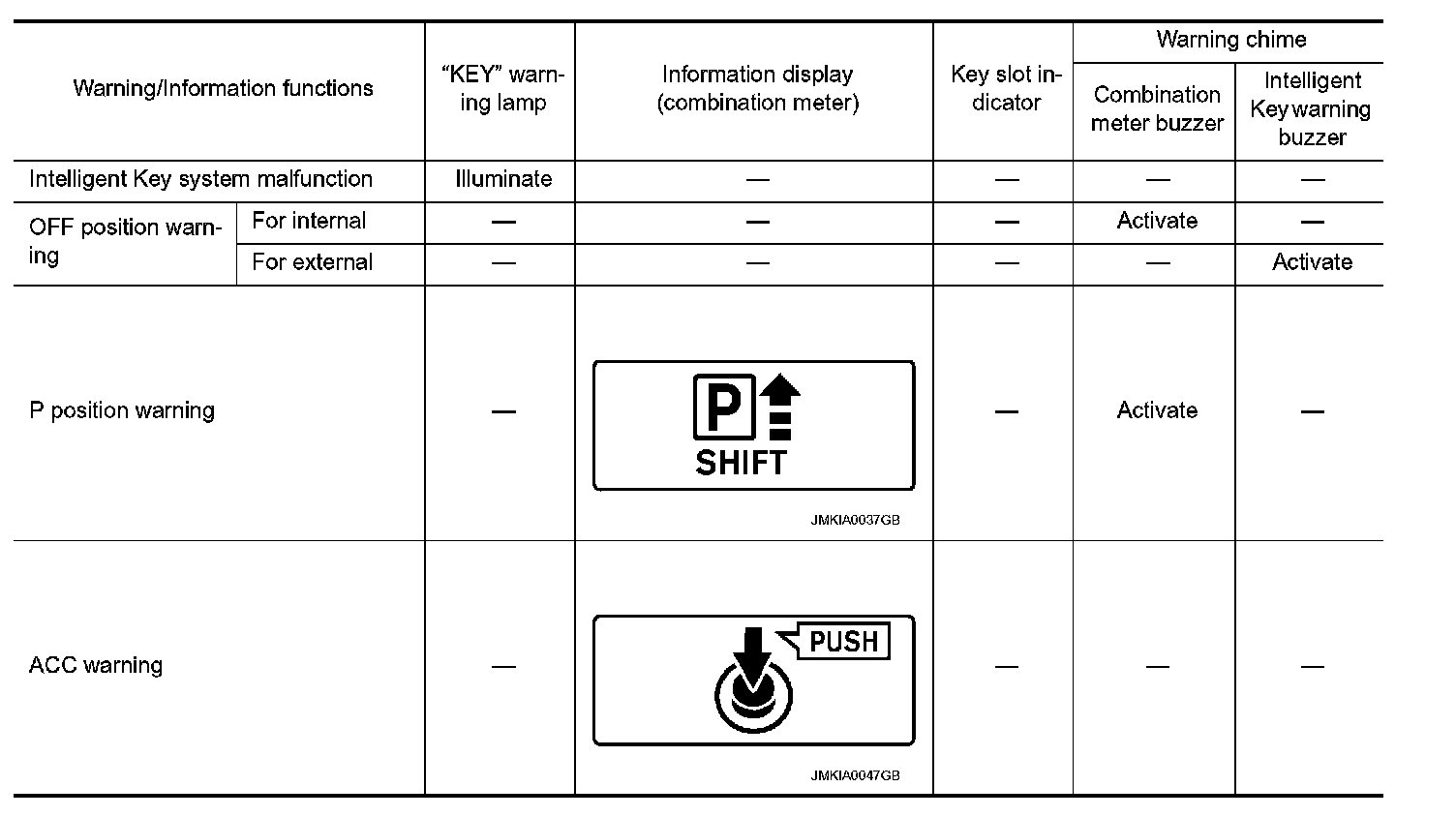 | Warning/Information functions | | "KEY" warning lamp | Information display (combination meter) | Key slot indicator | Warning chime: Combination meter buzzer | Warning chime: Intelligent Key warning buzzer |
|---|---|---|---|---|---|---|
| Intelligent Key system malfunction | | Illuminate | — | — | — | — |
| OFF position warning | For internal | — | — | — | Activate | — |
| OFF position warning | For external | — | — | — | — | Activate |
| P position warning | | — | P SHIFT JMKIA0037GB | — | Activate | — |
| ACC warning | | — | PUSH JMKIA0047GB | — | — | — |